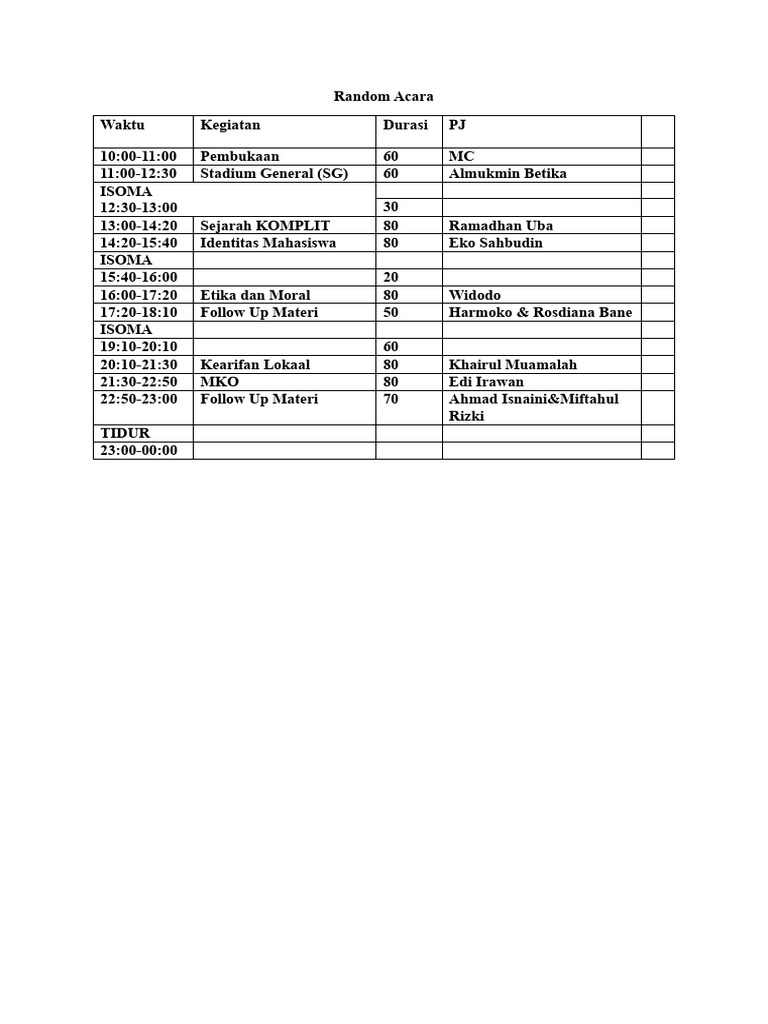 Random Acara

| Waktu | Kegiatan | Durasi | PJ | |
|---|---|---|---|---|
| 10:00-11:00 | Pembukaan | 60 | MC | |
| 11:00-12:30 | Stadium General (SG) | 60 | Almukmin Betika | |
| ISOMA | | | | |
| 12:30-13:00 | | 30 | | |
| 13:00-14:20 | Sejarah KOMPLIT | 80 | Ramadhan Uba | |
| 14:20-15:40 | Identitas Mahasiswa | 80 | Eko Sahbudin | |
| ISOMA | | | | |
| 15:40-16:00 | | 20 | | |
| 16:00-17:20 | Etika dan Moral | 80 | Widodo | |
| 17:20-18:10 | Follow Up Materi | 50 | Harmoko & Rosdiana Bane | |
| ISOMA | | | | |
| 19:10-20:10 | | 60 | | |
| 20:10-21:30 | Kearifan Lokaal | 80 | Khairul Muamalah | |
| 21:30-22:50 | MKO | 80 | Edi Irawan | |
| 22:50-23:00 | Follow Up Materi | 70 | Ahmad Isnaini&Miftahul Rizki | |
| TIDUR | | | | |
| 23:00-00:00 | | | | |